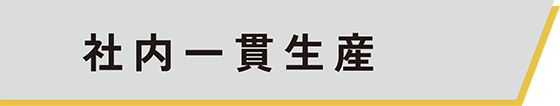 社内一貫生産